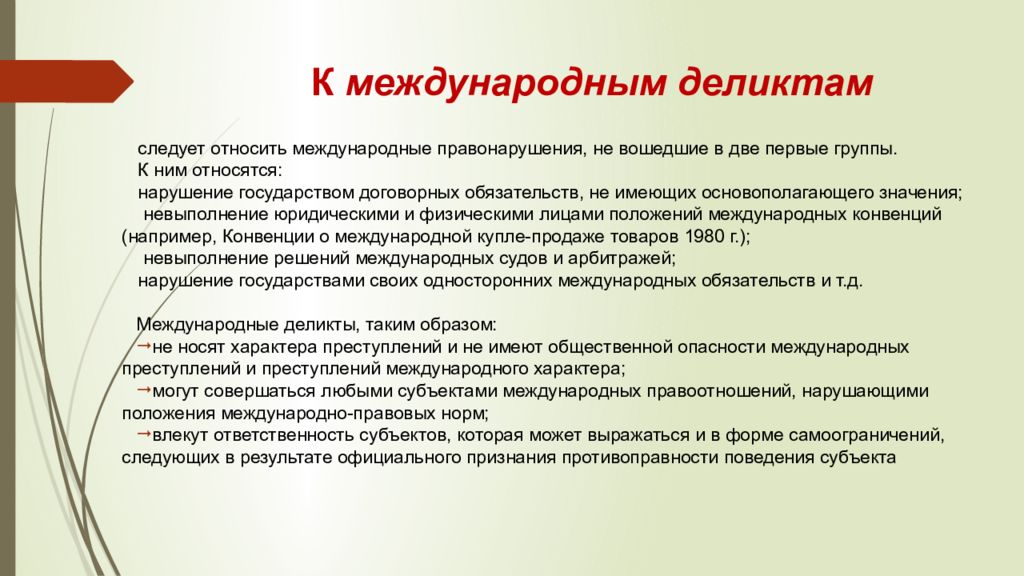 К международным деликтам

следует относить международные правонарушения, не вошедшие в две первые группы.
К ним относятся:
нарушение государством договорных обязательств, не имеющих основополагающего значения;
невыполнение юридическими и физическими лицами положений международных конвенций (например, Конвенции о международной купле-продаже товаров 1980 г.);
невыполнение решений международных судов и арбитражей;
нарушение государствами своих односторонних международных обязательств и т.д.

Международные деликты, таким образом:
→не носят характера преступлений и не имеют общественной опасности международных преступлений и преступлений международного характера;
→могут совершаться любыми субъектами международных правоотношений, нарушающими положения международно-правовых норм;
→влекут ответственность субъектов, которая может выражаться и в форме самоограничений, следующих в результате официального признания противоправности поведения субъекта